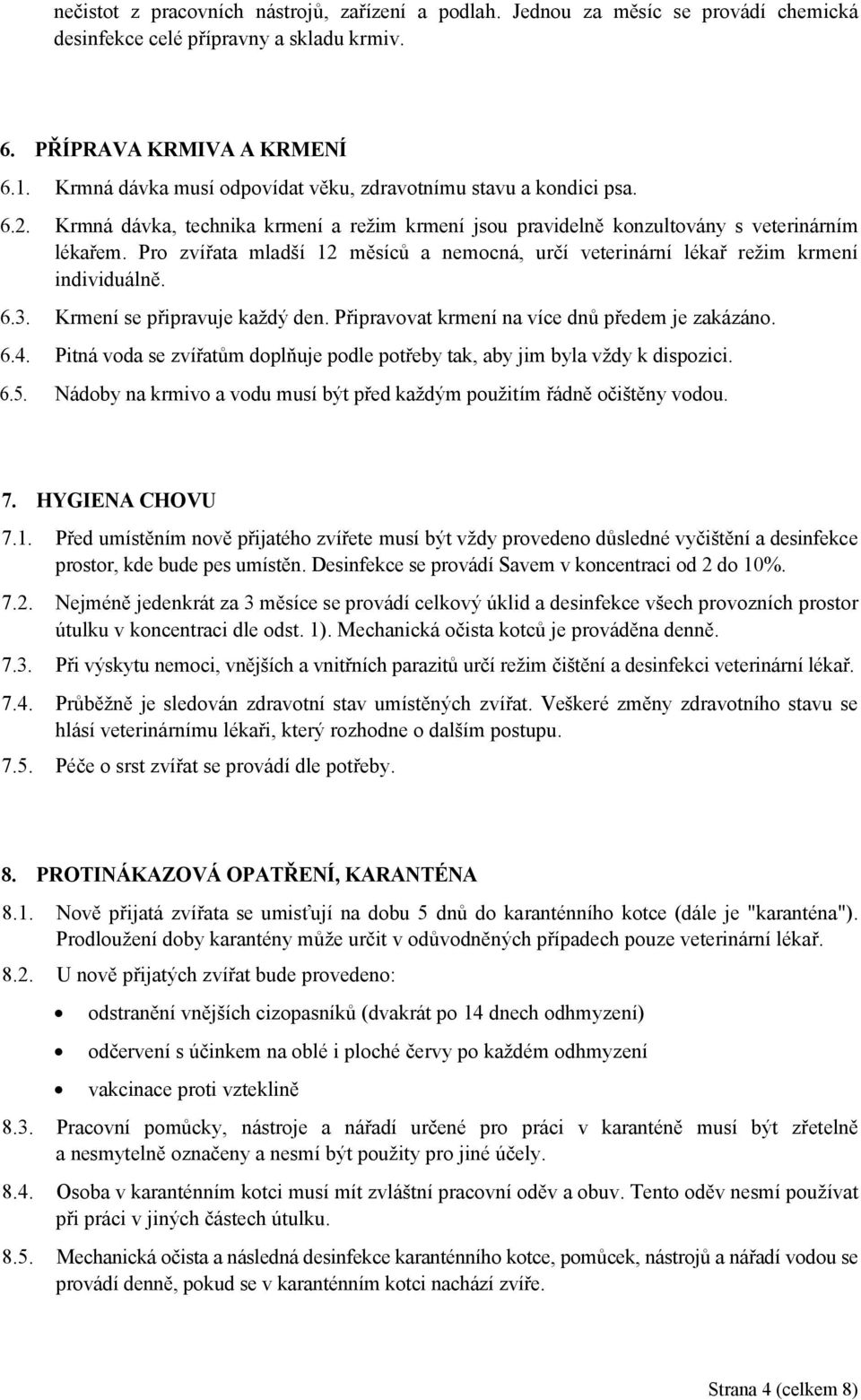 nečistot z pracovních nástrojů, zařízení a podlah. Jednou za měsíc se provádí chemická desinfekce celé přípravny a skladu krmiv.

6. PŘÍPRAVA KRMIVA A KRMENÍ

6.1. Krmná dávka musí odpovídat věku, zdravotnímu stavu a kondici psa.

6.2. Krmná dávka, technika krmení a režim krmení jsou pravidelně konzultovány s veterinárním lékařem. Pro zvířata mladší 12 měsíců a nemocná, určí veterinární lékař režim krmení individuálně.

6.3. Krmení se připravuje každý den. Připravovat krmení na více dnů předem je zakázáno.

6.4. Pitná voda se zvířatům doplňuje podle potřeby tak, aby jim byla vždy k dispozici.

6.5. Nádoby na krmivo a vodu musí být před každým použitím řádně očištěny vodou.

7. HYGIENA CHOVU

7.1. Před umístěním nově přijatého zvířete musí být vždy provedeno důsledné vyčištění a desinfekce prostor, kde bude pes umístěn. Desinfekce se provádí Savem v koncentraci od 2 do 10%.

7.2. Nejméně jedenkrát za 3 měsíce se provádí celkový úklid a desinfekce všech provozních prostor útulku v koncentraci dle odst. 1). Mechanická očista kotců je prováděna denně.

7.3. Při výskytu nemoci, vnějších a vnitřních parazitů určí režim čištění a desinfekci veterinární lékař.

7.4. Průběžně je sledován zdravotní stav umístěných zvířat. Veškeré změny zdravotního stavu se hlásí veterinárnímu lékaři, který rozhodne o dalším postupu.

7.5. Péče o srst zvířat se provádí dle potřeby.

8. PROTINÁKAZOVÁ OPATŘENÍ, KARANTÉNA

8.1. Nově přijatá zvířata se umisťují na dobu 5 dnů do karanténního kotce (dále je "karanténa"). Prodloužení doby karantény může určit v odůvodněných případech pouze veterinární lékař.

8.2. U nově přijatých zvířat bude provedeno:

• odstranění vnějších cizopasníků (dvakrát po 14 dnech odhmyzení)
• odčervení s účinkem na oblé i ploché červy po každém odhmyzení
• vakcinace proti vzteklině

8.3. Pracovní pomůcky, nástroje a nářadí určené pro práci v karanténě musí být zřetelně a nesmytelně označeny a nesmí být použity pro jiné účely.

8.4. Osoba v karanténním kotci musí mít zvláštní pracovní oděv a obuv. Tento oděv nesmí používat při práci v jiných částech útulku.

8.5. Mechanická očista a následná desinfekce karanténního kotce, pomůcek, nástrojů a nářadí vodou se provádí denně, pokud se v karanténním kotci nachází zvíře.

Strana 4 (celkem 8)